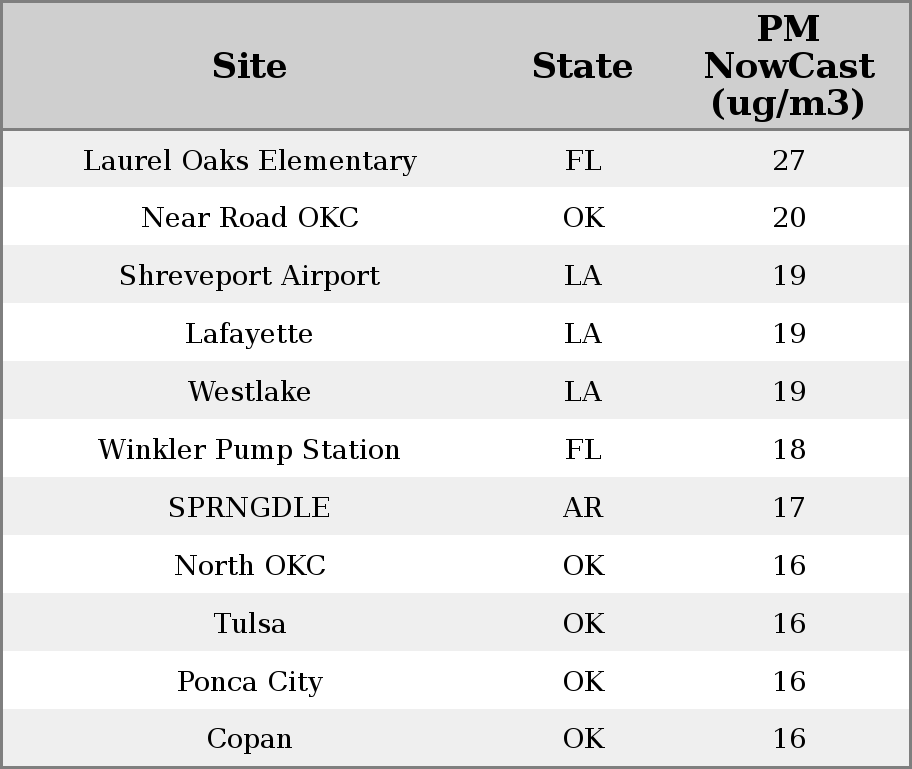 | Site | State | PM NowCast (ug/m3) |
|---|---|---|
| Laurel Oaks Elementary | FL | 27 |
| Near Road OKC | OK | 20 |
| Shreveport Airport | LA | 19 |
| Lafayette | LA | 19 |
| Westlake | LA | 19 |
| Winkler Pump Station | FL | 18 |
| SPRNGDLE | AR | 17 |
| North OKC | OK | 16 |
| Tulsa | OK | 16 |
| Ponca City | OK | 16 |
| Copan | OK | 16 |